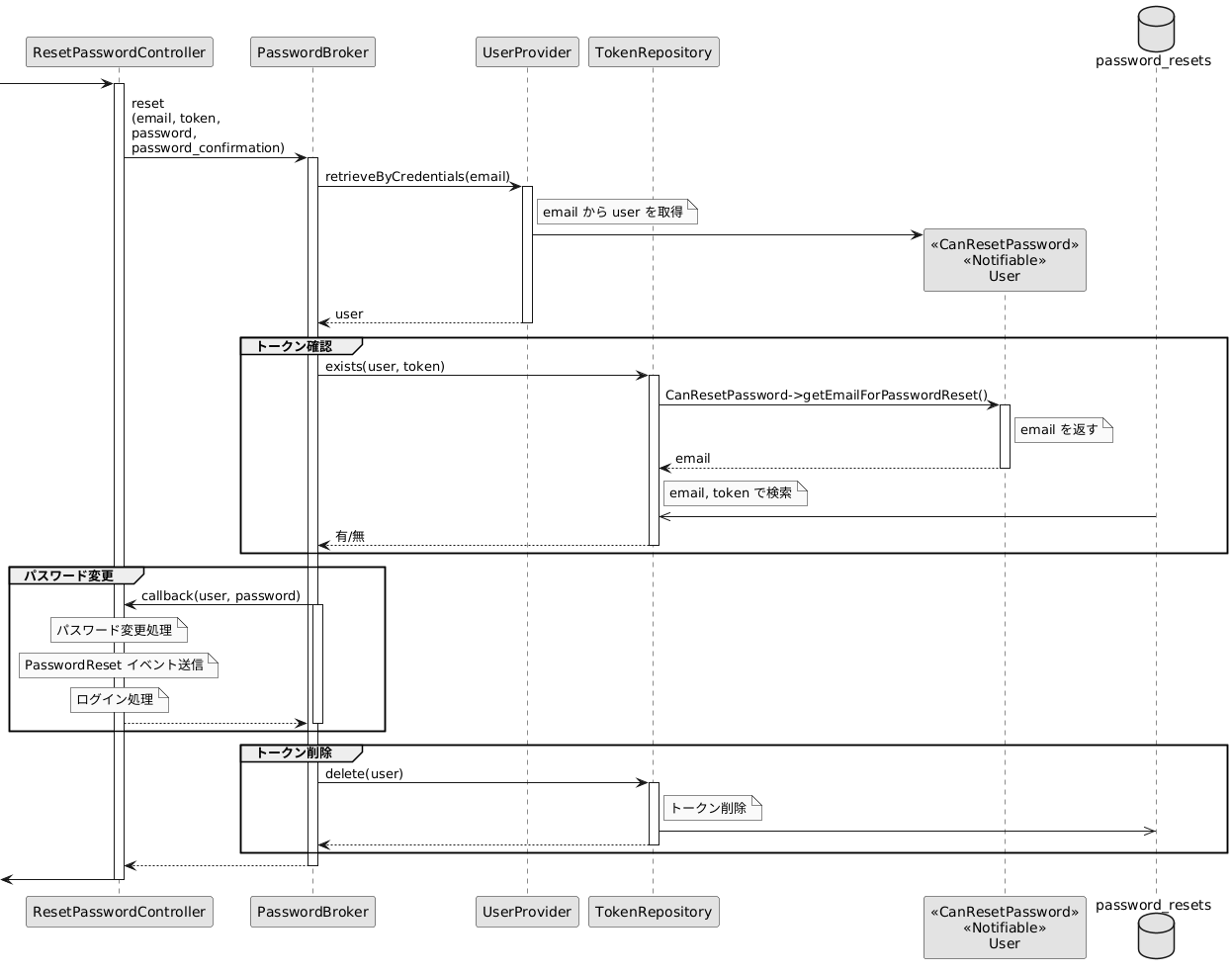 ResetPasswordController
PasswordBroker
UserProvider
TokenRepository
password_resets

reset
(email, token,
password,
password_confirmation)

retrieveByCredentials(email)

email から user を取得

«CanResetPassword»
«Notifiable»
User

user

トークン確認

exists(user, token)

CanResetPassword->getEmailForPasswordReset()

email を返す

email

email, token で検索

有/無

パスワード変更

callback(user, password)

パスワード変更処理

PasswordReset イベント送信

ログイン処理

トークン削除

delete(user)

トークン削除

ResetPasswordController
PasswordBroker
UserProvider
TokenRepository
«CanResetPassword»
«Notifiable»
User
password_resets